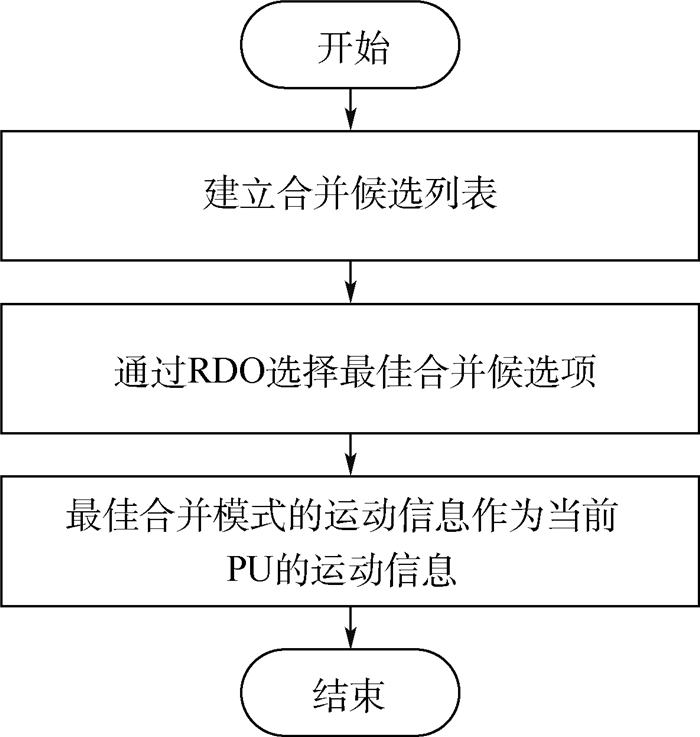 开始

建立合并候选列表

通过RDO选择最佳合并候选项

最佳合并模式的运动信息作为当前PU的运动信息

结束